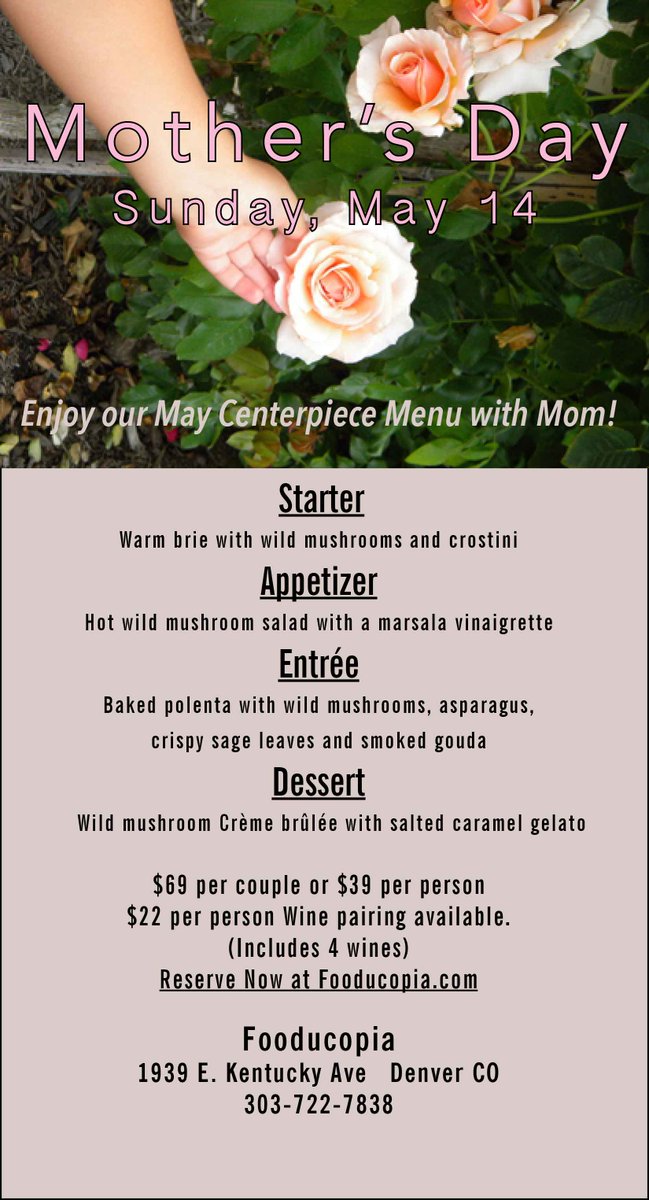 Mother's Day
Sunday, May 14

Enjoy our May Centerpiece Menu with Mom!

Starter
Warm brie with wild mushrooms and crostini

Appetizer
Hot wild mushroom salad with a marsala vinaigrette

Entrée
Baked polenta with wild mushrooms, asparagus, crispy sage leaves and smoked gouda

Dessert
Wild mushroom Crème brûlée with salted caramel gelato

$69 per couple or $39 per person
$22 per person Wine pairing available.
(Includes 4 wines)
Reserve Now at Fooducopia.com

Fooducopia
1939 E. Kentucky Ave Denver CO
303-722-7838